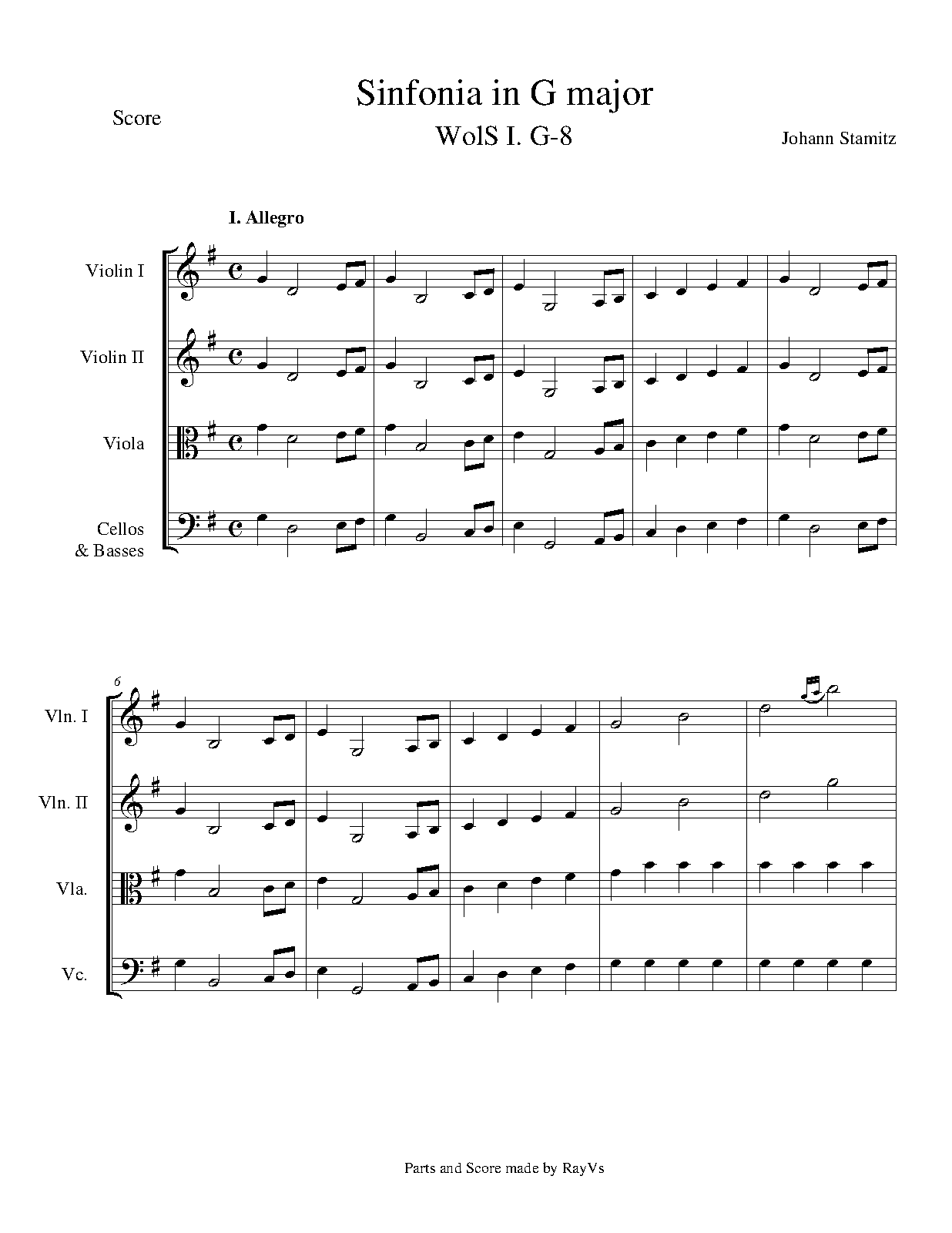 Score

Sinfonia in G major

WolS I. G-8

Johann Stamitz

I. Allegro

Violin I

Violin II

Viola

Cellos & Basses

6

Vln. I

Vln. II

Vla.

Vc.

Parts and Score made by RayVs